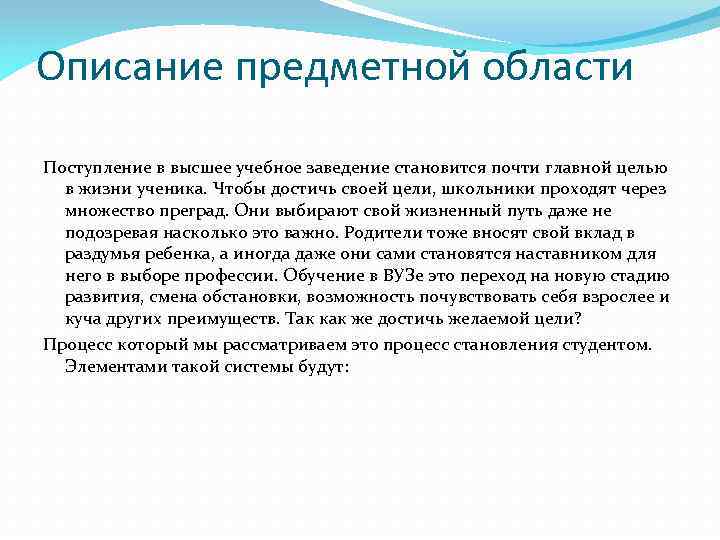 Описание предметной области

Поступление в высшее учебное заведение становится почти главной целью в жизни ученика. Чтобы достичь своей цели, школьники проходят через множество преград. Они выбирают свой жизненный путь даже не подозревая насколько это важно. Родители тоже вносят свой вклад в раздумья ребенка, а иногда даже они сами становятся наставником для него в выборе профессии. Обучение в ВУЗе это переход на новую стадию развития, смена обстановки, возможность почувствовать себя взрослее и куча других преимуществ. Так как же достичь желаемой цели?

Процесс который мы рассматриваем это процесс становления студентом. Элементами такой системы будут: